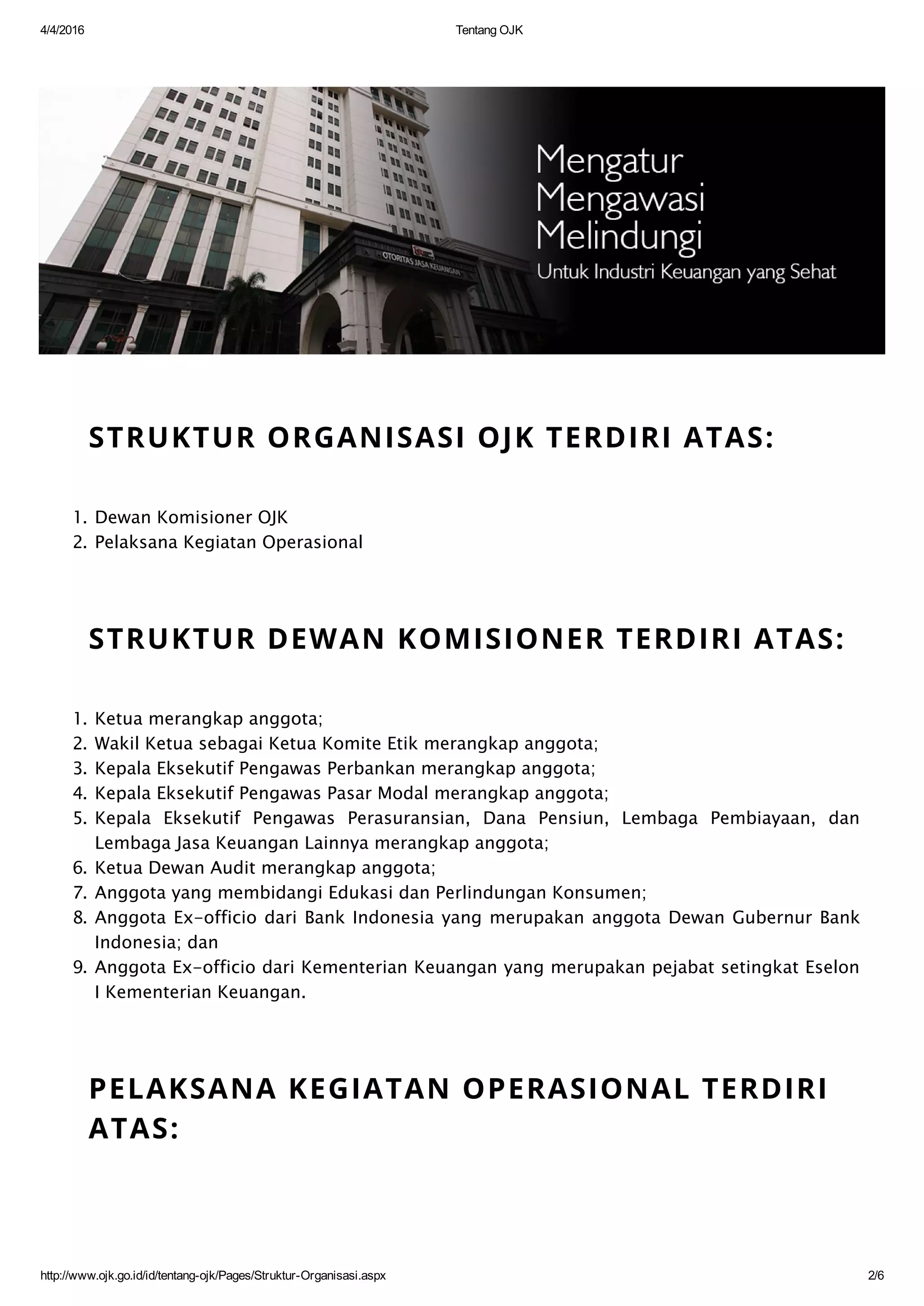 4/4/2016 Tentang OJK

OTORITAS JASA KEUANGAN

Mengatur
Mengawasi
Melindungi
Untuk Industri Keuangan yang Sehat

STRUKTUR ORGANISASI OJK TERDIRI ATAS:

1. Dewan Komisioner OJK
2. Pelaksana Kegiatan Operasional

STRUKTUR DEWAN KOMISIONER TERDIRI ATAS:

1. Ketua merangkap anggota;
2. Wakil Ketua sebagai Ketua Komite Etik merangkap anggota;
3. Kepala Eksekutif Pengawas Perbankan merangkap anggota;
4. Kepala Eksekutif Pengawas Pasar Modal merangkap anggota;
5. Kepala Eksekutif Pengawas Perasuransian, Dana Pensiun, Lembaga Pembiayaan, dan Lembaga Jasa Keuangan Lainnya merangkap anggota;
6. Ketua Dewan Audit merangkap anggota;
7. Anggota yang membidangi Edukasi dan Perlindungan Konsumen;
8. Anggota Ex-officio dari Bank Indonesia yang merupakan anggota Dewan Gubernur Bank Indonesia; dan
9. Anggota Ex-officio dari Kementerian Keuangan yang merupakan pejabat setingkat Eselon I Kementerian Keuangan.

PELAKSANA KEGIATAN OPERASIONAL TERDIRI ATAS:

http://www.ojk.go.id/id/tentang-ojk/Pages/Struktur-Organisasi.aspx 2/6